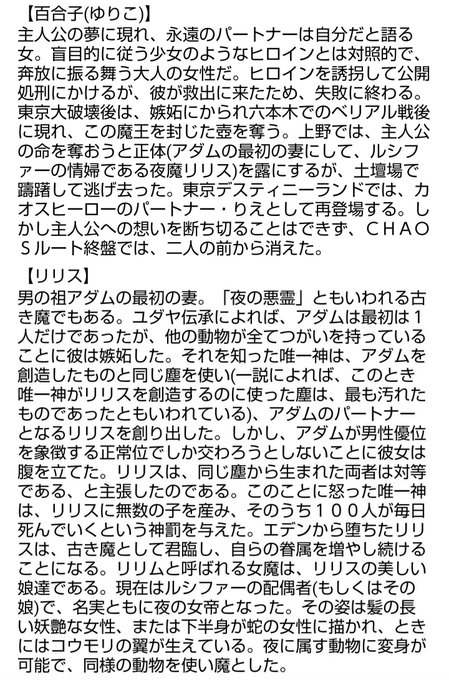 【百合子(ゆりこ)】
主人公の夢に現れ、永遠のパートナーは自分だと語る女。盲目的に従う少女のようなヒロインとは対照的で、奔放に振る舞う大人の女性だ。ヒロインを誘拐して公開処刑にかけるが、彼が救出に来たため、失敗に終わる。東京大破壊後は、嫉妬にかられ六本木でのベリアル戦後に現れ、この魔王を封じた壺を奪う。上野では、主人公の命を奪おうと正体(アダムの最初の妻にして、ルシファーの情婦である夜魔リリス)を露にするが、土壇場で躊躇して逃げ去った。東京デスティニーランドでは、カオスヒーローのパートナー・りえとして再登場する。しかし主人公への想いを断ち切ることはできず、ＣＨＡＯＳルート終盤では、二人の前から消えた。

【リリス】
男の祖アダムの最初の妻。「夜の悪霊」ともいわれる古き魔でもある。ユダヤ伝承によれば、アダムは最初は１人だけであったが、他の動物が全てつがいを持っていることに彼は嫉妬した。それを知った唯一神は、アダムを創造したものと同じ塵を使い(一説によれば、このとき唯一神がリリスを創造するのに使った塵は、最も汚れたものであったともいわれている)、アダムのパートナーとなるリリスを創り出した。しかし、アダムが男性優位を象徴する正常位でしか交わろうとしないことに彼女は腹を立てた。リリスは、同じ塵から生まれた両者は対等である、と主張したのである。このことに怒った唯一神は、リリスに無数の子を産み、そのうち１００人が毎日死んでいくという神罰を与えた。エデンから堕ちたリリスは、古き魔として君臨し、自らの眷属を増やし続けることになる。リリムと呼ばれる女魔は、リリスの美しい娘達である。現在はルシファーの配偶者(もしくはその娘)で、名実ともに夜の女帝となった。その姿は髪の長い妖艶な女性、または下半身が蛇の女性に描かれ、ときにはコウモリの翼が生えている。夜に属す動物に変身が可能で、同様の動物を使い魔とした。